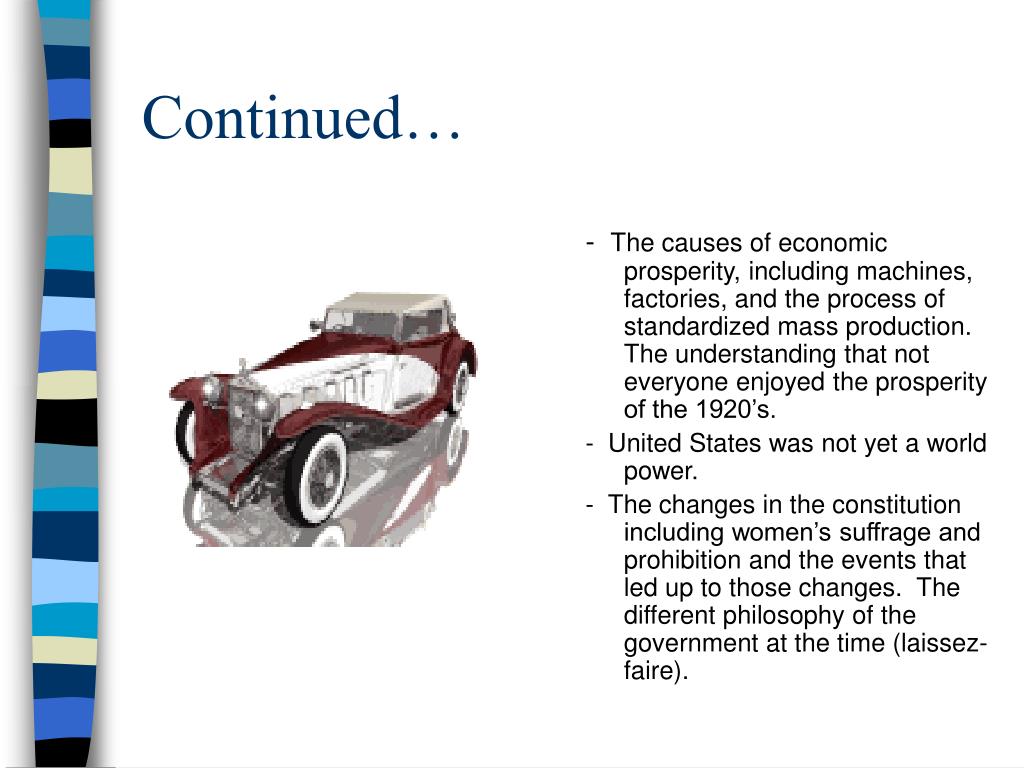 Continued…

- The causes of economic prosperity, including machines, factories, and the process of standardized mass production. The understanding that not everyone enjoyed the prosperity of the 1920’s.

- United States was not yet a world power.

- The changes in the constitution including women’s suffrage and prohibition and the events that led up to those changes. The different philosophy of the government at the time (laissez-faire).